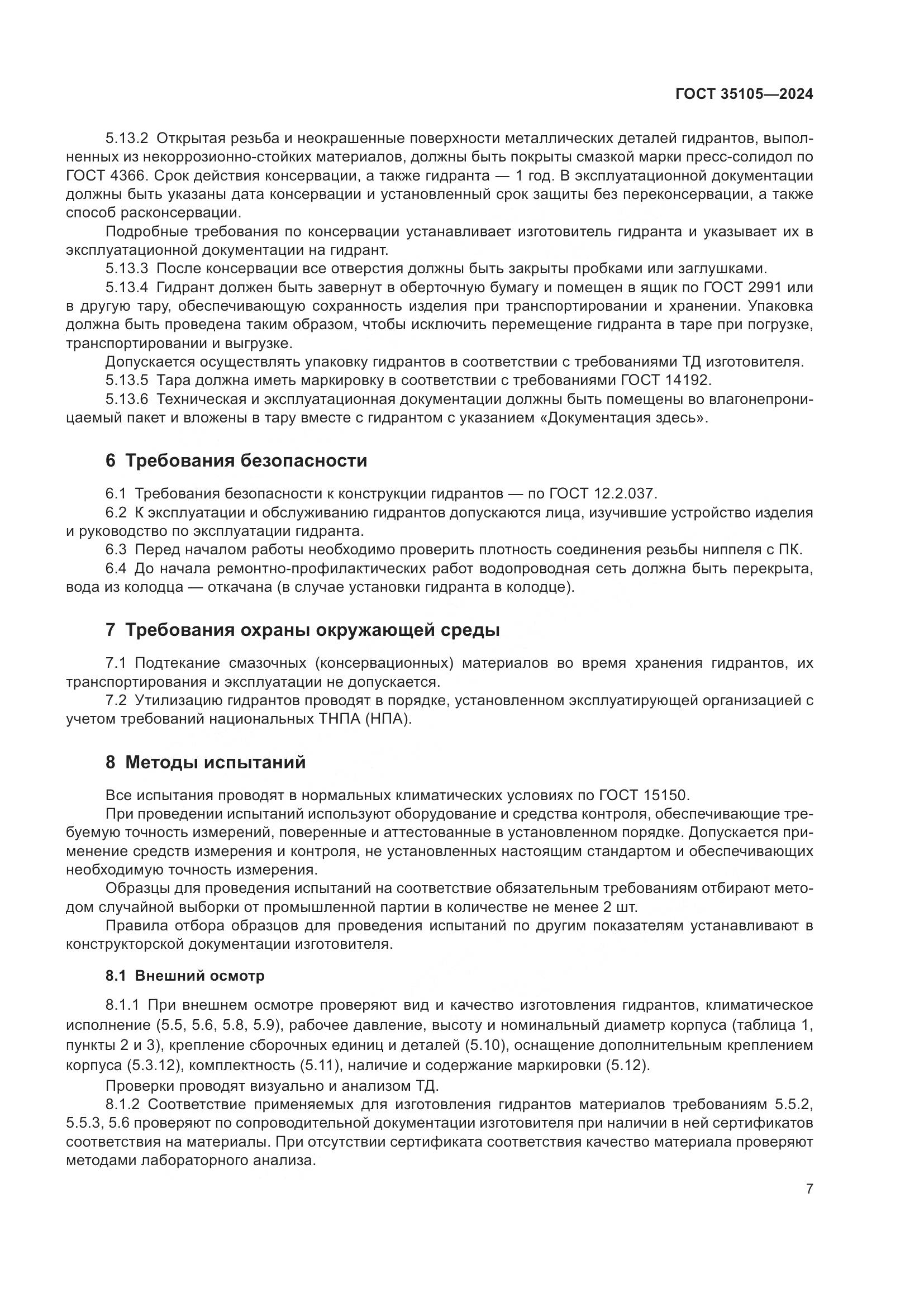 ГОСТ 35105—2024

5.13.2 Открытая резьба и неокрашенные поверхности металлических деталей гидрантов, выполненных из некоррозионно-стойких материалов, должны быть покрыты смазкой марки пресс-солидол по ГОСТ 4366. Срок действия консервации, а также гидранта — 1 год. В эксплуатационной документации должны быть указаны дата консервации и установленный срок защиты без переконсервации, а также способ расконсервации.

Подробные требования по консервации устанавливает изготовитель гидранта и указывает их в эксплуатационной документации на гидрант.

5.13.3 После консервации все отверстия должны быть закрыты пробками или заглушками.

5.13.4 Гидрант должен быть завернут в оберточную бумагу и помещен в ящик по ГОСТ 2991 или в другую тару, обеспечивающую сохранность изделия при транспортировании и хранении. Упаковка должна быть проведена таким образом, чтобы исключить перемещение гидранта в таре при погрузке, транспортировании и выгрузке.

Допускается осуществлять упаковку гидрантов в соответствии с требованиями ТД изготовителя.

5.13.5 Тара должна иметь маркировку в соответствии с требованиями ГОСТ 14192.

5.13.6 Техническая и эксплуатационная документации должны быть помещены во влагонепроницаемый пакет и вложены в тару вместе с гидрантом с указанием «Документация здесь».

6 Требования безопасности

6.1 Требования безопасности к конструкции гидрантов — по ГОСТ 12.2.037.

6.2 К эксплуатации и обслуживанию гидрантов допускаются лица, изучившие устройство изделия и руководство по эксплуатации гидранта.

6.3 Перед началом работы необходимо проверить плотность соединения резьбы ниппеля с ПК.

6.4 До начала ремонтно-профилактических работ водопроводная сеть должна быть перекрыта, вода из колодца — откачана (в случае установки гидранта в колодце).

7 Требования охраны окружающей среды

7.1 Подтекание смазочных (консервационных) материалов во время хранения гидрантов, их транспортирования и эксплуатации не допускается.

7.2 Утилизацию гидрантов проводят в порядке, установленном эксплуатирующей организацией с учетом требований национальных ТНПА (НПА).

8 Методы испытаний

Все испытания проводят в нормальных климатических условиях по ГОСТ 15150.

При проведении испытаний используют оборудование и средства контроля, обеспечивающие требуемую точность измерений, поверенные и аттестованные в установленном порядке. Допускается применение средств измерения и контроля, не установленных настоящим стандартом и обеспечивающих необходимую точность измерения.

Образцы для проведения испытаний на соответствие обязательным требованиям отбирают методом случайной выборки от промышленной партии в количестве не менее 2 шт.

Правила отбора образцов для проведения испытаний по другим показателям устанавливают в конструкторской документации изготовителя.

8.1 Внешний осмотр

8.1.1 При внешнем осмотре проверяют вид и качество изготовления гидрантов, климатическое исполнение (5.5, 5.6, 5.8, 5.9), рабочее давление, высоту и номинальный диаметр корпуса (таблица 1, пункты 2 и 3), крепление сборочных единиц и деталей (5.10), оснащение дополнительным креплением корпуса (5.3.12), комплектность (5.11), наличие и содержание маркировки (5.12).

Проверки проводят визуально и анализом ТД.

8.1.2 Соответствие применяемых для изготовления гидрантов материалов требованиям 5.5.2, 5.5.3, 5.6 проверяют по сопроводительной документации изготовителя при наличии в ней сертификатов соответствия на материалы. При отсутствии сертификата соответствия качество материала проверяют методами лабораторного анализа.

7